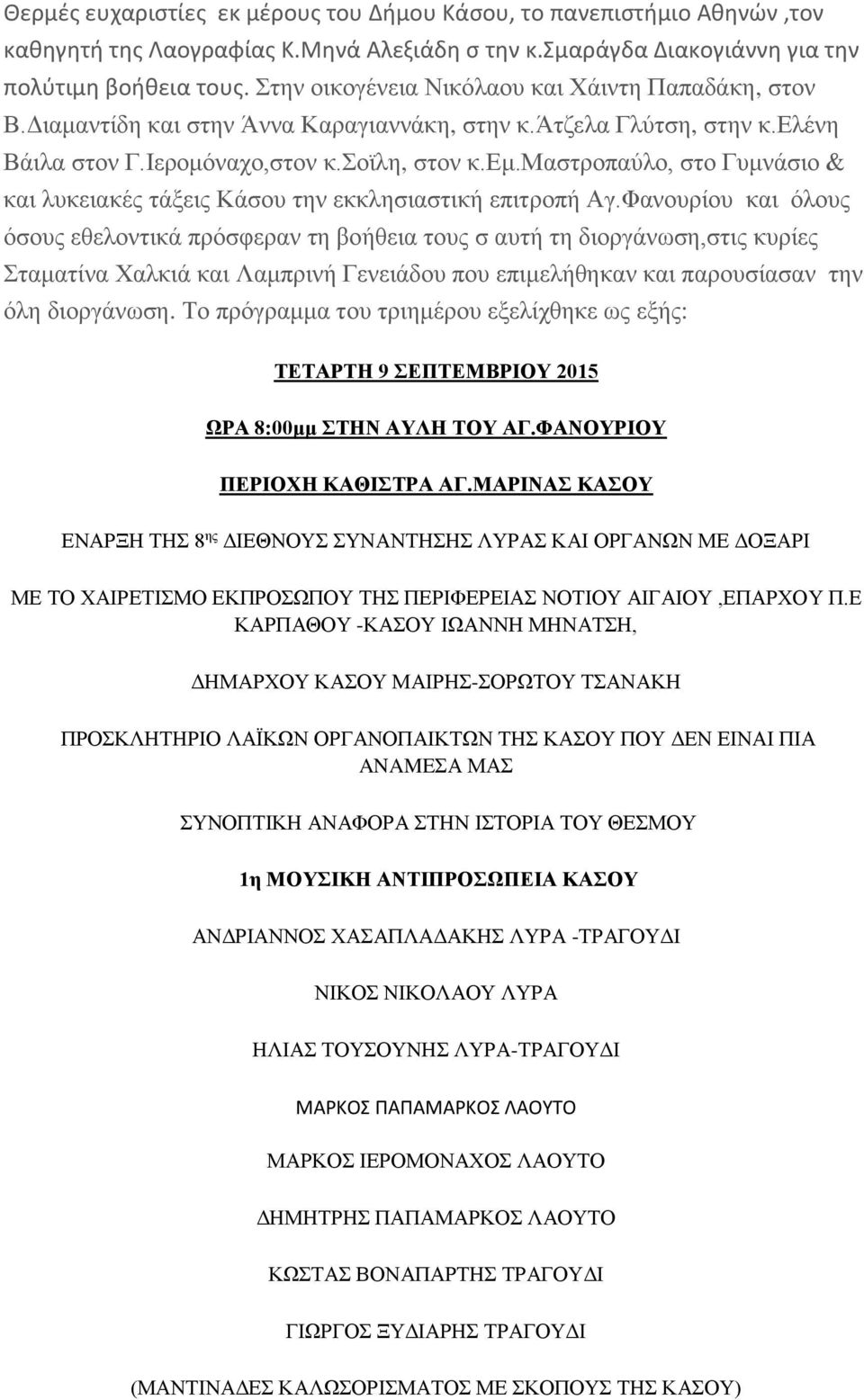 Θερμές ευχαριστίες εκ μέρους του Δήμου Κάσου, το πανεπιστήμιο Αθηνών ,τον καθηγητή της Λαογραφίας Κ.Μηνά Αλεξιάδη σ την κ.Σμαράγδα Διακογιάννη για την πολύτιμη βοήθεια τους. Στην οικογένεια Νικόλαου και Χάιντη Παπαδάκη, στον Β.Διαμαντίδη και στην Άννα Καραγιαννάκη, στην κ.Άτζελα Γλύτση, στην κ.Ελένη Βάιλα στον Γ.Ιερομόναχο,στον κ.Σοϊλη, στον κ.Εμ.Μαστροπαύλο, στο Γυμνάσιο & και λυκειακές τάξεις Κάσου την εκκλησιαστική επιτροπή Αγ.Φανουρίου και όλους όσους εθελοντικά πρόσφεραν τη βοήθεια τους σ αυτή τη διοργάνωση,στις κυρίες Σταματίνα Χαλκιά και Λαμπρινή Γενειάδου που επιμελήθηκαν και παρουσίασαν την όλη διοργάνωση. Το πρόγραμμα του τριημέρου εξελίχθηκε ως εξής:

ΤΕΤΑΡΤΗ 9 ΣΕΠΤΕΜΒΡΙΟΥ 2015

ΩΡΑ 8:00μμ ΣΤΗΝ ΑΥΛΗ ΤΟΥ ΑΓ.ΦΑΝΟΥΡΙΟΥ

ΠΕΡΙΟΧΗ ΚΑΘΙΣΤΡΑ ΑΓ.ΜΑΡΙΝΑΣ ΚΑΣΟΥ

ΕΝΑΡΞΗ ΤΗΣ 8ης ΔΙΕΘΝΟΥΣ ΣΥΝΑΝΤΗΣΗΣ ΛΥΡΑΣ ΚΑΙ ΟΡΓΑΝΩΝ ΜΕ ΔΟΞΑΡΙ

ΜΕ ΤΟ ΧΑΙΡΕΤΙΣΜΟ ΕΚΠΡΟΣΩΠΟΥ ΤΗΣ ΠΕΡΙΦΕΡΕΙΑΣ ΝΟΤΙΟΥ ΑΙΓΑΙΟΥ ,ΕΠΑΡΧΟΥ Π.Ε ΚΑΡΠΑΘΟΥ -ΚΑΣΟΥ ΙΩΑΝΝΗ ΜΗΝΑΤΣΗ,

ΔΗΜΑΡΧΟΥ ΚΑΣΟΥ ΜΑΙΡΗΣ-ΣΟΡΩΤΟΥ ΤΣΑΝΑΚΗ

ΠΡΟΣΚΛΗΤΗΡΙΟ ΛΑΪΚΩΝ ΟΡΓΑΝΟΠΑΙΚΤΩΝ ΤΗΣ ΚΑΣΟΥ ΠΟΥ ΔΕΝ ΕΙΝΑΙ ΠΙΑ ΑΝΑΜΕΣΑ ΜΑΣ

ΣΥΝΟΠΤΙΚΗ ΑΝΑΦΟΡΑ ΣΤΗΝ ΙΣΤΟΡΙΑ ΤΟΥ ΘΕΣΜΟΥ

1η ΜΟΥΣΙΚΗ ΑΝΤΙΠΡΟΣΩΠΕΙΑ ΚΑΣΟΥ

ΑΝΔΡΙΑΝΝΟΣ ΧΑΣΑΠΛΑΔΑΚΗΣ ΛΥΡΑ -ΤΡΑΓΟΥΔΙ

ΝΙΚΟΣ ΝΙΚΟΛΑΟΥ ΛΥΡΑ

ΗΛΙΑΣ ΤΟΥΣΟΥΝΗΣ ΛΥΡΑ-ΤΡΑΓΟΥΔΙ

ΜΑΡΚΟΣ ΠΑΠΑΜΑΡΚΟΣ ΛΑΟΥΤΟ

ΜΑΡΚΟΣ ΙΕΡΟΜΟΝΑΧΟΣ ΛΑΟΥΤΟ

ΔΗΜΗΤΡΗΣ ΠΑΠΑΜΑΡΚΟΣ ΛΑΟΥΤΟ

ΚΩΣΤΑΣ ΒΟΝΑΠΑΡΤΗΣ ΤΡΑΓΟΥΔΙ

ΓΙΩΡΓΟΣ ΞΥΔΙΑΡΗΣ ΤΡΑΓΟΥΔΙ

(ΜΑΝΤΙΝΑΔΕΣ ΚΑΛΩΣΟΡΙΣΜΑΤΟΣ ΜΕ ΣΚΟΠΟΥΣ ΤΗΣ ΚΑΣΟΥ)